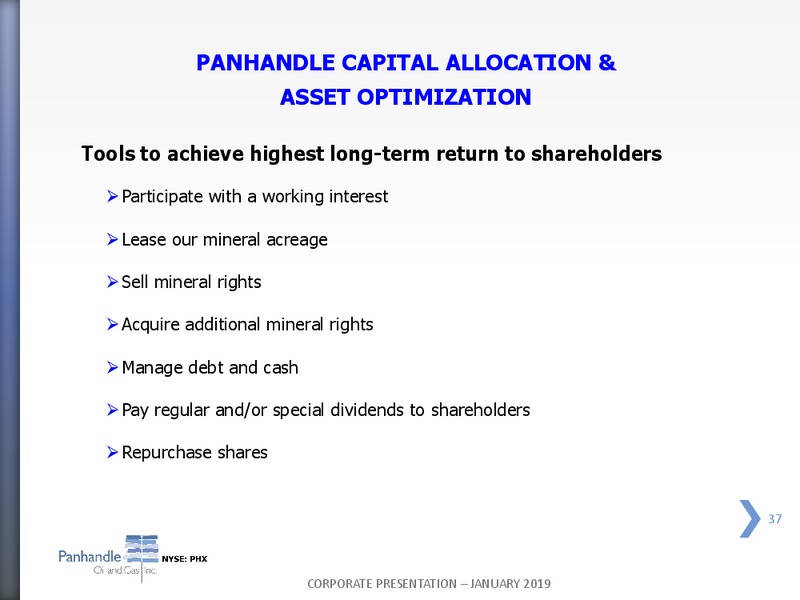 PANHANDLE CAPITAL ALLOCATION &
ASSET OPTIMIZATION

Tools to achieve highest long-term return to shareholders

➢ Participate with a working interest

➢ Lease our mineral acreage

➢ Sell mineral rights

➢ Acquire additional mineral rights

➢ Manage debt and cash

➢ Pay regular and/or special dividends to shareholders

➢ Repurchase shares

37

Panhandle Oil and Gas Inc. NYSE: PHX

CORPORATE PRESENTATION – JANUARY 2019